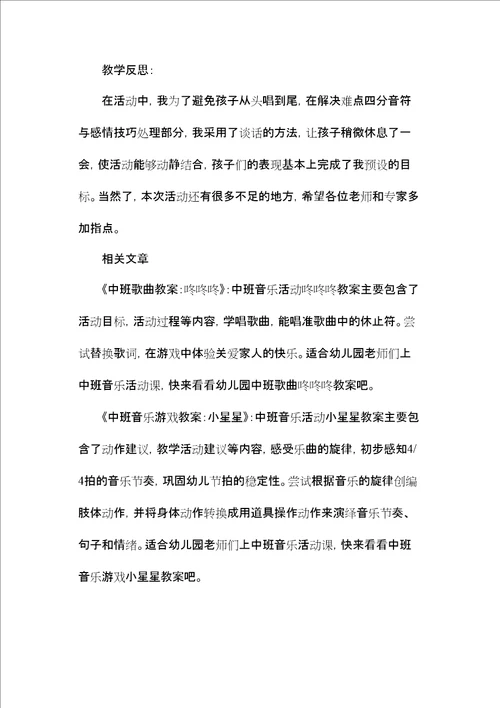 教学反思：

在活动中，我为了避免孩子从头唱到尾，在解决难点四分音符与感情技巧处理部分，我采用了谈话的方法，让孩子稍微休息了一会，使活动能够动静结合，孩子们的表现基本上完成了我预设的目标。当然了，本次活动还有很多不足的地方，希望各位老师和专家多加指点。

相关文章

《中班歌曲教案：咚咚咚》：中班音乐活动咚咚咚教案主要包含了活动目标，活动过程等内容，学唱歌曲，能唱准歌曲中的休止符。尝试替换歌词，在游戏中体验关爱家人的快乐。适合幼儿园老师们上中班音乐活动课，快来看看幼儿园中班歌曲咚咚咚教案吧。

《中班音乐游戏教案：小星星》：中班音乐活动小星星教案主要包含了动作建议，教学活动建议等内容，感受乐曲的旋律，初步感知4/4拍的音乐节奏，巩固幼儿节拍的稳定性。尝试根据音乐的旋律创编肢体动作，并将身体动作转换成用道具操作动作来演绎音乐节奏、句子和情绪。适合幼儿园老师们上中班音乐活动课，快来看看中班音乐游戏小星星教案吧。